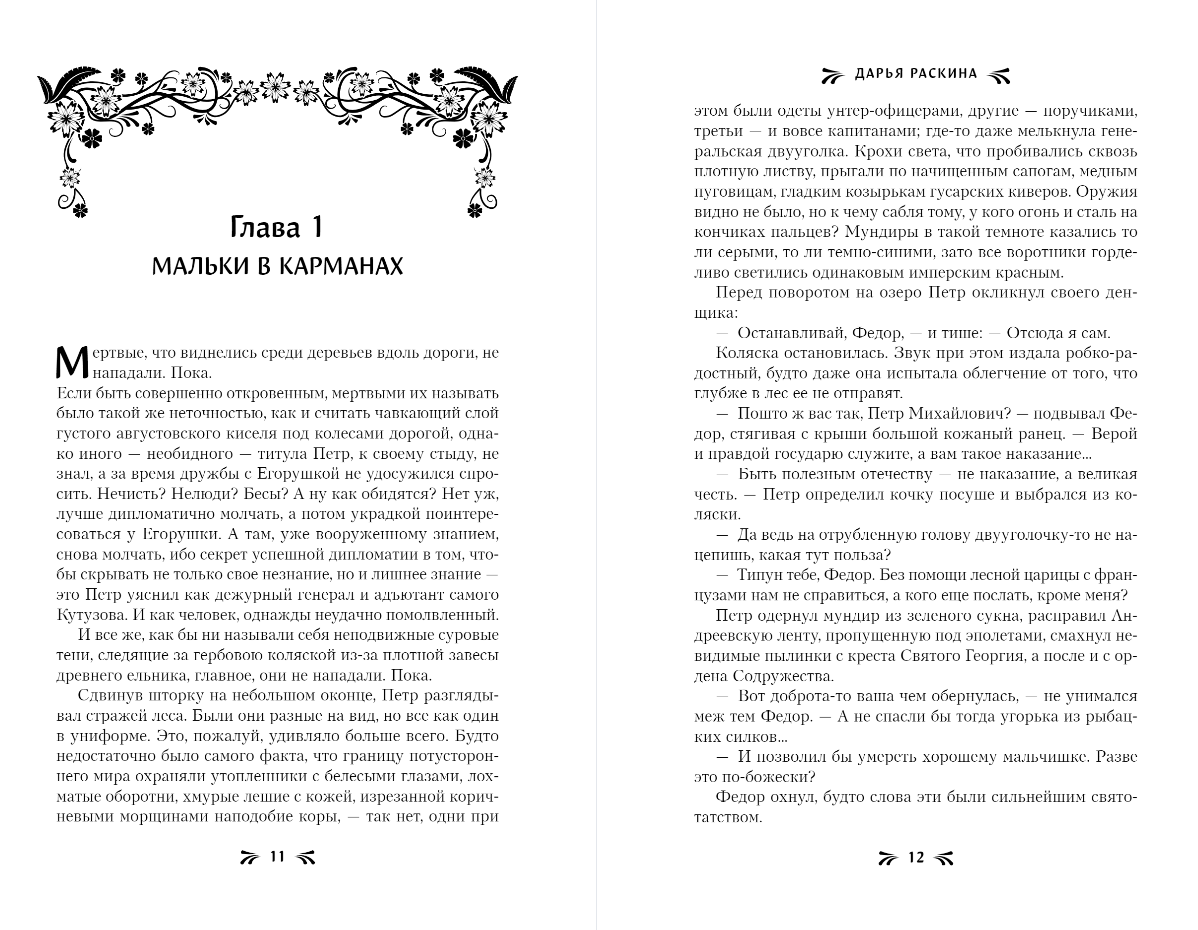 Глава 1
МАЛЬКИ В КАРМАНАХ

Мертвые, что виднелись среди деревьев вдоль дороги, не нападали. Пока.

Если быть совершенно откровенным, мертвыми их называть было такой же неточностью, как и считать чавкающий слой густого августовского киселя под колесами дорогой, однако иного — необидного — титула Петр, к своему стыду, не знал, а за время дружбы с Егорушкой не удосужился спросить. Нечисть? Нелюди? Бесы? А ну как обидятся? Нет уж, лучше дипломатично молчать, а потом украдкой поинтересоваться у Егорушки. А там, уже вооруженному знанием, снова молчать, ибо секрет успешной дипломатии в том, чтобы скрывать не только свое незнание, но и лишнее знание — это Петр уяснил как дежурный генерал и адъютант самого Кутузова. И как человек, однажды неудачно помолвленный.

И все же, как бы ни называли себя неподвижные суровые тени, следящие за гербовою коляской из-за плотной завесы древнего ельника, главное, они не нападали. Пока.

Сдвинув шторку на небольшом оконце, Петр разглядывал стражей леса. Были они разные на вид, но все как один в униформе. Это, пожалуй, удивляло больше всего. Будто недостаточно было самого факта, что границу потустороннего мира охраняли утопленники с белесыми глазами, лохматые оборотни, хмурые лешие с кожей, изрезанной коричневыми морщинами наподобие коры, — так нет, одни при

11

ДАРЬЯ РАСКИНА

этом были одеты унтер-офицерами, другие — поручиками, третьи — и вовсе капитанами; где-то даже мелькнула генеральская двууголка. Крохи света, что пробивались сквозь плотную листву, прыгали по начищенным сапогам, медным пуговицам, гладким козырькам гусарских киверов. Оружия видно не было, но к чему сабля тому, у кого огонь и сталь на кончиках пальцев? Мундиры в такой темноте казались то ли серыми, то ли темно-синими, зато все воротники горделиво светились одинаковым имперским красным.

Перед поворотом на озеро Петр окликнул своего денщика:

— Останавливай, Федор, — и тише: — Отсюда я сам.

Коляска остановилась. Звук при этом издала робко-радостный, будто даже она испытала облегчение от того, что глубже в лес ее не отправят.

— Пошто ж вас так, Петр Михайлович? — подвывал Федор, стягивая с крыши большой кожаный ранец. — Верой и правдой государю служите, а вам такое наказание...

— Быть полезным отечеству — не наказание, а великая честь. — Петр определил кочку посуше и выбрался из коляски.

— Да ведь на отрубленную голову двууголочку-то не нацепишь, какая тут польза?

— Типун тебе, Федор. Без помощи лесной царицы с французами нам не справиться, а кого еще послать, кроме меня?

Петр одернул мундир из зеленого сукна, расправил Андреевскую ленту, пропущенную под эполетами, смахнул невидимые пылинки с креста Святого Георгия, а после и с ордена Содружества.

— Вот доброта-то ваша чем обернулась, — не унимался меж тем Федор. — А не спасли бы тогда угорька из рыбацких силков...

— И позволил бы умереть хорошему мальчишке. Разве это по-божески?

Федор охнул, будто слова эти были сильнейшим святотатством.

12